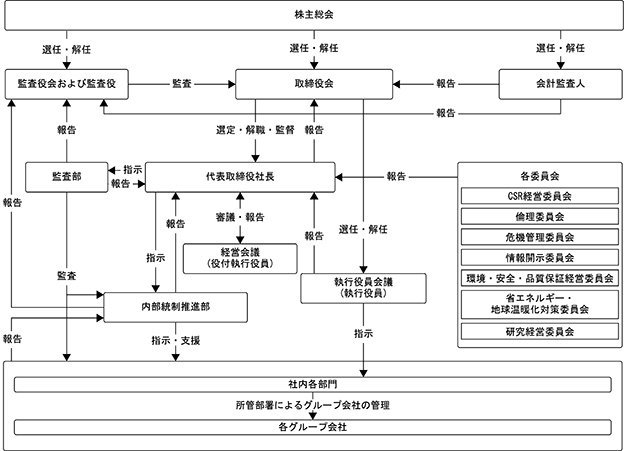 株主総会

選任・解任
選任・解任
選任・解任

監査役会および監査役
監査
取締役会
報告
会計監査人
報告

報告
選定・解職・監督
報告

監査部
指示
報告
代表取締役社長
報告

各委員会
CSR経営委員会
倫理委員会
危機管理委員会
情報開示委員会
環境・安全・品質保証経営委員会
省エネルギー・地球温暖化対策委員会
研究経営委員会

報告
報告
審議・報告
報告
選任・解任

指示
経営会議
(役付執行役員)

監査
執行役員会議
(執行役員)

内部統制推進部

報告
指示・支援
指示

社内各部門
所管部署によるグループ会社の管理
各グループ会社